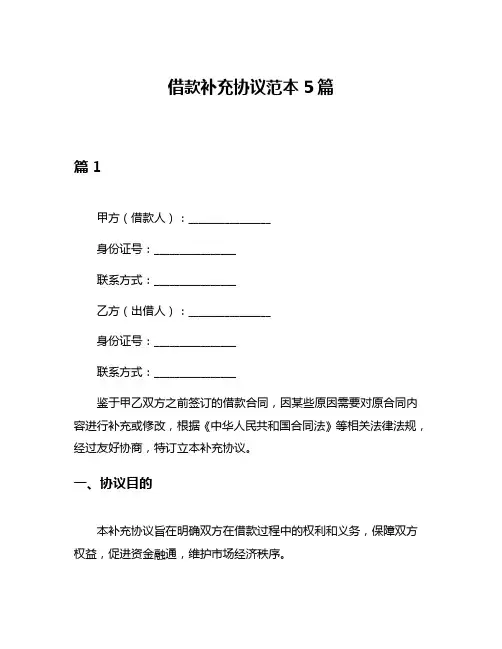 借款补充协议范本 5 篇

篇 1

甲方（借款人）：______________

身份证号：______________

联系方式：______________

乙方（出借人）：______________

身份证号：______________

联系方式：______________

鉴于甲乙双方之前签订的借款合同，因某些原因需要对原合同内容进行补充或修改，根据《中华人民共和国合同法》等相关法律法规，经过友好协商，特订立本补充协议。

一、协议目的

本补充协议旨在明确双方在借款过程中的权利和义务，保障双方权益，促进资金融通，维护市场经济秩序。